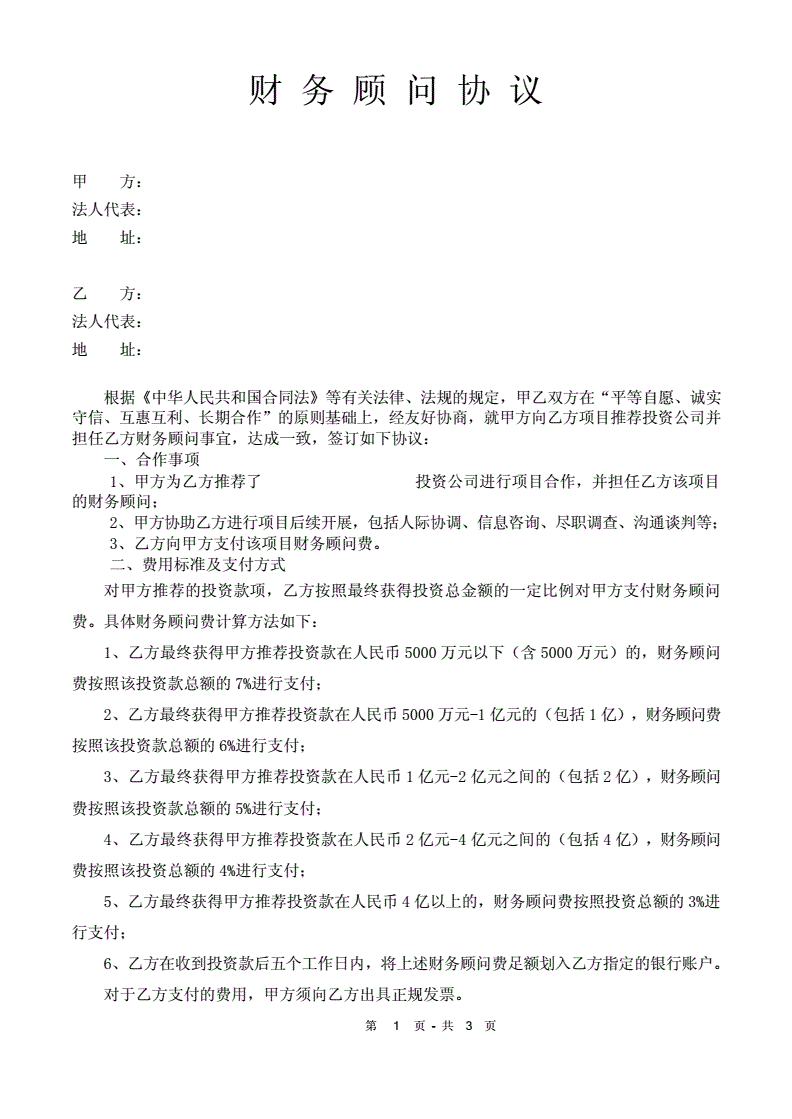 财 务 顾 问 协 议

甲 方：
法人代表：
地 址：

乙 方：
法人代表：
地 址：

根据《中华人民共和国合同法》等有关法律、法规的规定，甲乙双方在“平等自愿、诚实守信、互惠互利、长期合作”的原则基础上，经友好协商，就甲方向乙方项目推荐投资公司并担任乙方财务顾问事宜，达成一致，签订如下协议：

一、合作事项

1、甲方为乙方推荐了 投资公司进行项目合作，并担任乙方该项目的财务顾问；

2、甲方协助乙方进行项目后续开展，包括人际协调、信息咨询、尽职调查、沟通谈判等；

3、乙方向甲方支付该项目财务顾问费。

二、费用标准及支付方式

对甲方推荐的投资款项，乙方按照最终获得投资总金额的一定比例对甲方支付财务顾问费。具体财务顾问费计算方法如下：

1、乙方最终获得甲方推荐投资款在人民币 5000 万元以下（含 5000 万元）的，财务顾问费按照该投资款总额的 7%进行支付；

2、乙方最终获得甲方推荐投资款在人民币 5000 万元-1 亿元的（包括 1 亿），财务顾问费按照该投资款总额的 6%进行支付；

3、乙方最终获得甲方推荐投资款在人民币 1 亿元-2 亿元之间的（包括 2 亿），财务顾问费按照该投资款总额的 5%进行支付；

4、乙方最终获得甲方推荐投资款在人民币 2 亿元-4 亿元之间的（包括 4 亿），财务顾问费按照该投资总额的 4%进行支付；

5、乙方最终获得甲方推荐投资款在人民币 4 亿以上的，财务顾问费按照投资总额的 3%进行支付；

6、乙方在收到投资款后五个工作日内，将上述财务顾问费足额划入乙方指定的银行账户。

对于乙方支付的费用，甲方须向乙方出具正规发票。

第 1 页 - 共 3 页